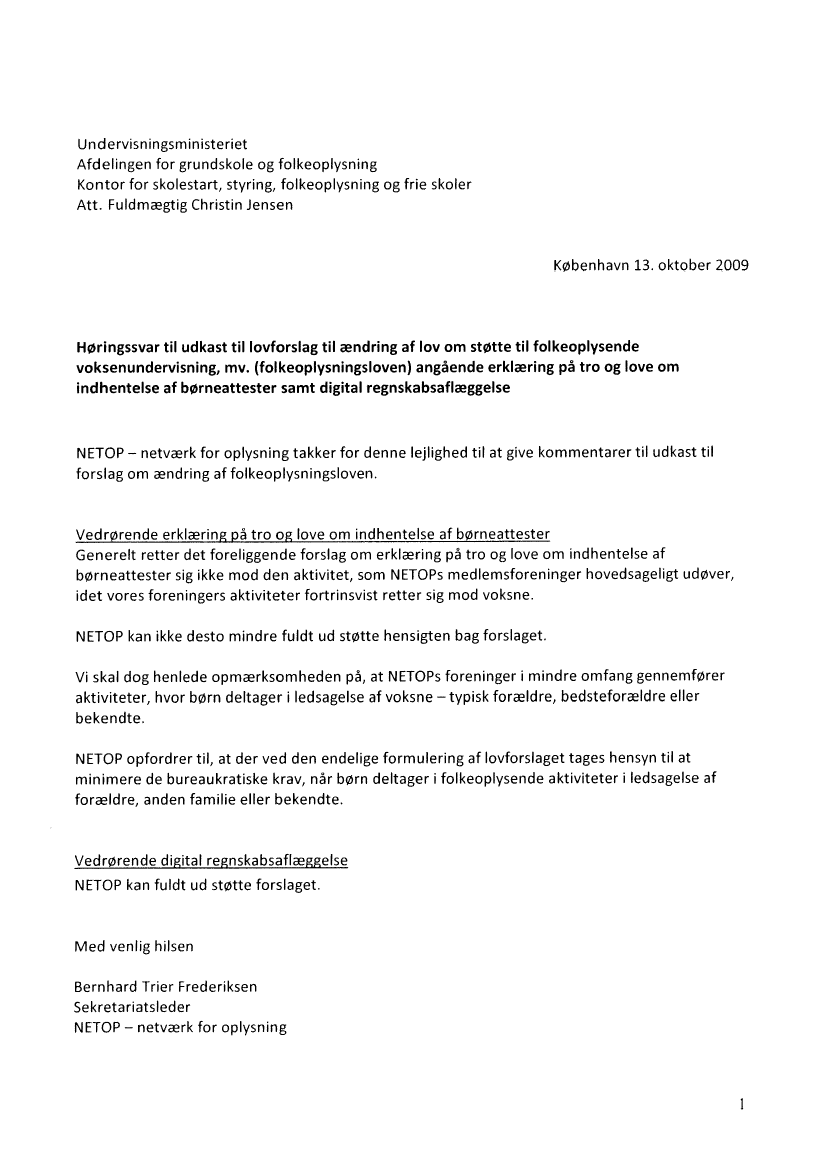 Undervisningsministeriet
Afdelingen for grundskole og folkeoplysning
Kontor for skolestart, styring, folkeoplysning og frie skoler
Att. Fuldmægtig Christin Jensen

København 13. oktober 2009

Høringssvar til udkast til lovforslag til ændring af lov om støtte til folkeoplysende voksenundervisning, mv. (folkeoplysningsloven) angående erklæring på tro og love om indhentelse af børneattester samt digital regnskabsaflæggelse

NETOP – netværk for oplysning takker for denne lejlighed til at give kommentarer til udkast til forslag om ændring af folkeoplysningsloven.

Vedrørende erklæring på tro og love om indhentelse af børneattester
Generelt retter det foreliggende forslag om erklæring på tro og love om indhentelse af børneattester sig ikke mod den aktivitet, som NETOPs medlemsforeninger hovedsageligt udøver, idet vores foreningers aktiviteter fortrinsvist retter sig mod voksne.

NETOP kan ikke desto mindre fuldt ud støtte hensigten bag forslaget.

Vi skal dog henlede opmærksomheden på, at NETOPs foreninger i mindre omfang gennemfører aktiviteter, hvor børn deltager i ledsagelse af voksne – typisk forældre, bedsteforældre eller bekendte.

NETOP opfordrer til, at der ved den endelige formulering af lovforslaget tages hensyn til at minimere de bureaukratiske krav, når børn deltager i folkeoplysende aktiviteter i ledsagelse af forældre, anden familie eller bekendte.

Vedrørende digital regnskabsaflæggelse
NETOP kan fuldt ud støtte forslaget.

Med venlig hilsen

Bernhard Trier Frederiksen
Sekretariatsleder
NETOP – netværk for oplysning

1